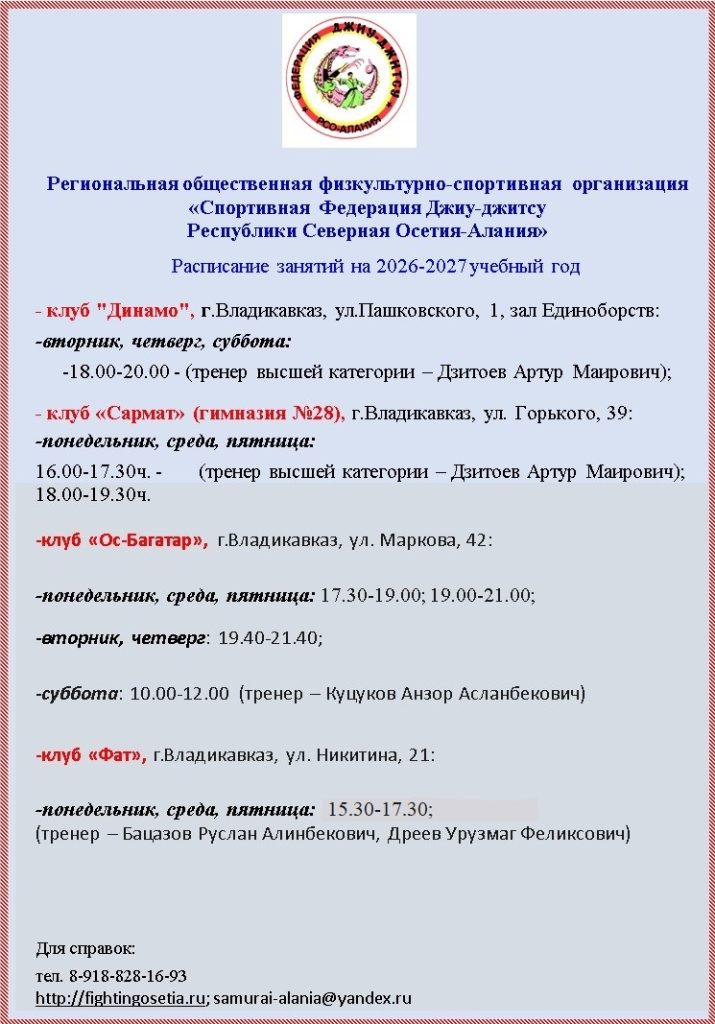 ФЕДЕРАЦИЯ ДЖИУ-ДЖИТСУ
РСО-АЛАНИЯ

Региональная общественная физкультурно-спортивная организация «Спортивная Федерация Джиу-джитсу Республики Северная Осетия-Алания»

Расписание занятий на 2026-2027 учебный год

- клуб "Динамо", г.Владикавказ, ул.Пашковского, 1, зал Единоборств:

-вторник, четверг, суббота:

-18.00-20.00 - (тренер высшей категории – Дзитоев Артур Маирович);

- клуб «Сармат» (гимназия №28), г.Владикавказ, ул. Горького, 39:

-понедельник, среда, пятница:

16.00-17.30ч. - (тренер высшей категории – Дзитоев Артур Маирович);
18.00-19.30ч.

-клуб «Ос-Багатар», г.Владикавказ, ул. Маркова, 42:

-понедельник, среда, пятница: 17.30-19.00; 19.00-21.00;

-вторник, четверг: 19.40-21.40;

-суббота: 10.00-12.00 (тренер – Куцуков Анзор Асланбекович)

-клуб «Фат», г.Владикавказ, ул. Никитина, 21:

-понедельник, среда, пятница: 15.30-17.30;
(тренер – Бацазов Руслан Алинбекович, Дреев Урузмаг Феликсович)

Для справок:
тел. 8-918-828-16-93
http://fightingosetia.ru; samurai-alania@yandex.ru